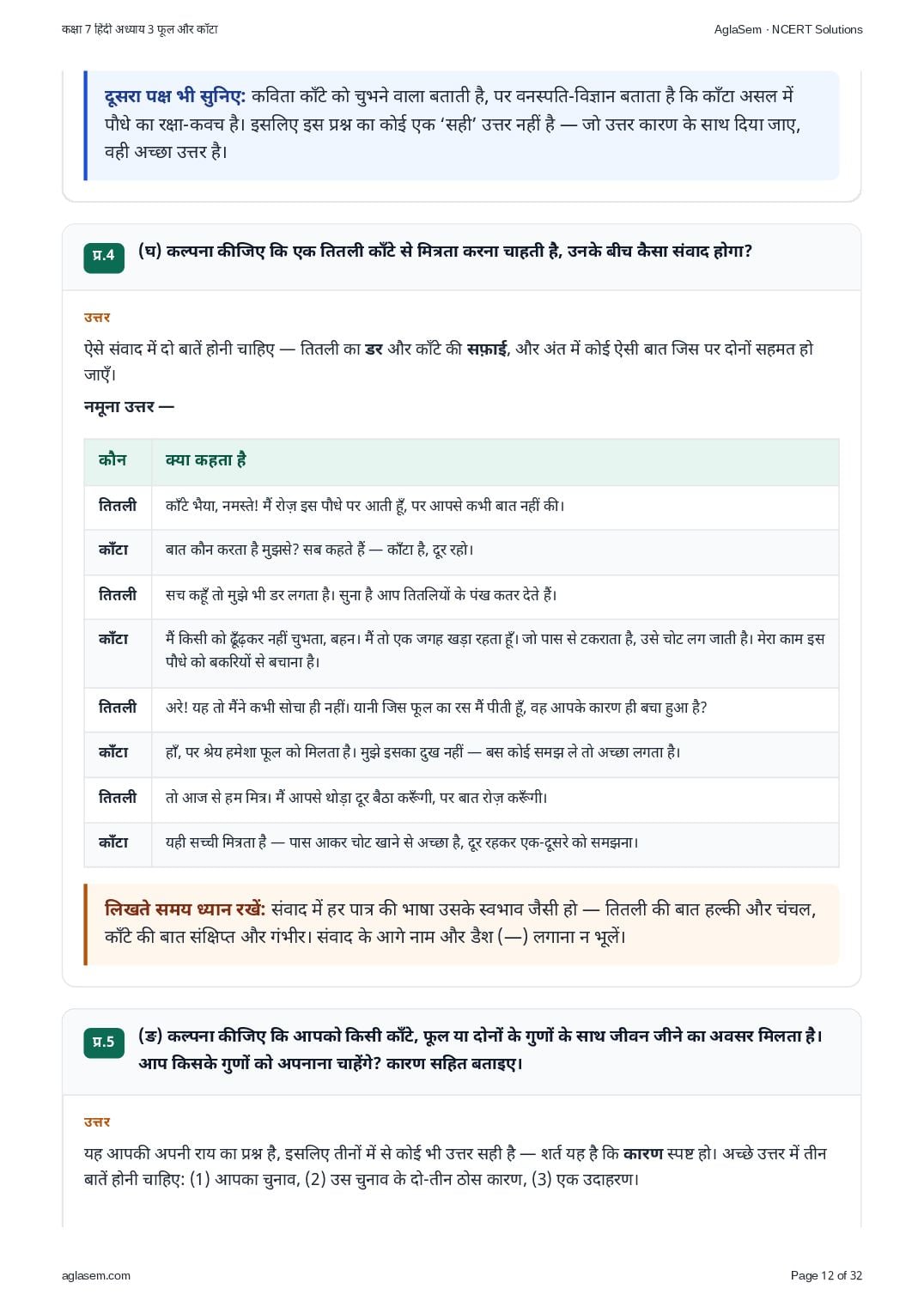 कक्षा 7 हिंदी अध्याय 3 फूल और काँटा

AglaSem · NCERT Solutions

दूसरा पक्ष भी सुनिए: कविता काँटे को चुभने वाला बताती है, पर वनस्पति-विज्ञान बताता है कि काँटा असल में पौधे का रक्षा-कवच है। इसलिए इस प्रश्न का कोई एक 'सही' उत्तर नहीं है — जो उत्तर कारण के साथ दिया जाए, वही अच्छा उत्तर है।

प्र.4 (घ) कल्पना कीजिए कि एक तितली काँटे से मित्रता करना चाहती है, उनके बीच कैसा संवाद होगा?

उत्तर

ऐसे संवाद में दो बातें होनी चाहिए — तितली का डर और काँटे की सफ़ाई, और अंत में कोई ऐसी बात जिस पर दोनों सहमत हो जाएँ।

नमूना उत्तर —

| कौन | क्या कहता है |
|---|---|
| तितली | काँटे भैया, नमस्ते! मैं रोज़ इस पौधे पर आती हूँ, पर आपसे कभी बात नहीं की। |
| काँटा | बात कौन करता है मुझसे? सब कहते हैं — काँटा है, दूर रहो। |
| तितली | सच कहूँ तो मुझे भी डर लगता है। सुना है आप तितलियों के पंख कतर देते हैं। |
| काँटा | मैं किसी को ढूँढ़कर नहीं चुभता, बहन। मैं तो एक जगह खड़ा रहता हूँ। जो पास से टकराता है, उसे चोट लग जाती है। मेरा काम इस पौधे को बकरियों से बचाना है। |
| तितली | अरे! यह तो मैंने कभी सोचा ही नहीं। यानी जिस फूल का रस मैं पीती हूँ, वह आपके कारण ही बचा हुआ है? |
| काँटा | हाँ, पर श्रेय हमेशा फूल को मिलता है। मुझे इसका दुख नहीं — बस कोई समझ ले तो अच्छा लगता है। |
| तितली | तो आज से हम मित्र। मैं आपसे थोड़ा दूर बैठा करूँगी, पर बात रोज़ करूँगी। |
| काँटा | यही सच्ची मित्रता है — पास आकर चोट खाने से अच्छा है, दूर रहकर एक-दूसरे को समझना। |

लिखते समय ध्यान रखें: संवाद में हर पात्र की भाषा उसके स्वभाव जैसी हो — तितली की बात हल्की और चंचल, काँटे की बात संक्षिप्त और गंभीर। संवाद के आगे नाम और डैश (—) लगाना न भूलें।

प्र.5 (ङ) कल्पना कीजिए कि आपको किसी काँटे, फूल या दोनों के गुणों के साथ जीवन जीने का अवसर मिलता है। आप किसके गुणों को अपनाना चाहेंगे? कारण सहित बताइए।

उत्तर

यह आपकी अपनी राय का प्रश्न है, इसलिए तीनों में से कोई भी उत्तर सही है — शर्त यह है कि कारण स्पष्ट हो। अच्छे उत्तर में तीन बातें होनी चाहिए: (1) आपका चुनाव, (2) उस चुनाव के दो-तीन ठोस कारण, (3) एक उदाहरण।

aglasem.com

Page 12 of 32